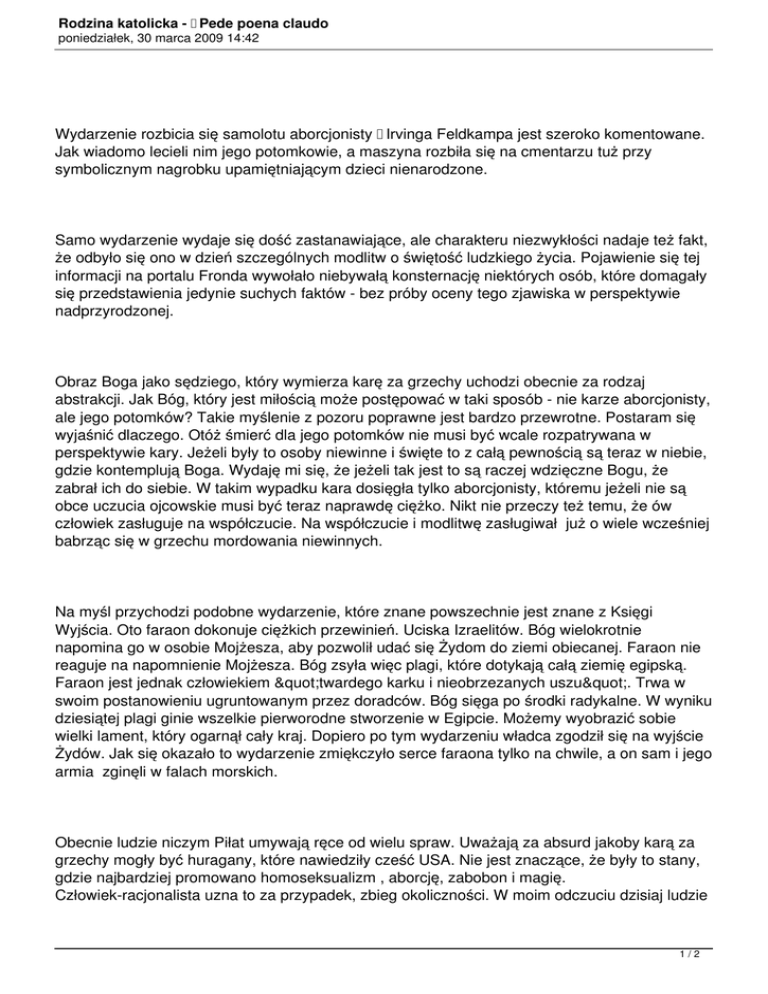 Rodzina katolicka - Pede poena claudo
poniedziałek, 30 marca 2009 14:42

Wydarzenie rozbicia się samolotu aborcjonisty Irvinga Feldkampa jest szeroko komentowane. Jak wiadomo lecieli nim jego potomkowie, a maszyna rozbiła się na cmentarzu tuż przy symbolicznym nagrobku upamiętniającym dzieci nienarodzone.

Samo wydarzenie wydaje się dość zastanawiające, ale charakteru niezwykłości nadaje też fakt, że odbyło się ono w dzień szczególnych modlitw o świętość ludzkiego życia. Pojawienie się tej informacji na portalu Fronda wywołało niebywałą konsternację niektórych osób, które domagały się przedstawienia jedynie suchych faktów - bez próby oceny tego zjawiska w perspektywie nadprzyrodzonej.

Obraz Boga jako sędziego, który wymierza karę za grzechy uchodzi obecnie za rodzaj abstrakcji. Jak Bóg, który jest miłością może postępować w taki sposób - nie karze aborcjonisty, ale jego potomków? Takie myślenie z pozoru poprawne jest bardzo przewrotne. Postaram się wyjaśnić dlaczego. Otóż śmierć dla jego potomków nie musi być wcale rozpatrywana w perspektywie kary. Jeżeli były to osoby niewinne i święte to z całą pewnością są teraz w niebie, gdzie kontemplują Boga. Wydaję mi się, że jeżeli tak jest to są raczej wdzięczne Bogu, że zabrał ich do siebie. W takim wypadku kara dosięgła tylko aborcjonisty, któremu jeżeli nie są obce uczucia ojcowskie musi być teraz naprawdę ciężko. Nikt nie przeczy też temu, że ów człowiek zasługuje na współczucie. Na współczucie i modlitwę zasługiwał już o wiele wcześniej babrząc się w grzechu mordowania niewinnych.

Na myśl przychodzi podobne wydarzenie, które znane powszechnie jest znane z Księgi Wyjścia. Oto faraon dokonuje ciężkich przewinień. Uciska Izraelitów. Bóg wielokrotnie napomina go w osobie Mojżesza, aby pozwolił udać się Żydom do ziemi obiecanej. Faraon nie reaguje na napomnienie Mojżesza. Bóg zsyła więc plagi, które dotykają całą ziemię egipską. Faraon jest jednak człowiekiem &quot;twardego karku i nieobrzezanych uszu&quot;. Trwa w swoim postanowieniu ugruntowanym przez doradców. Bóg sięga po środki radykalne. W wyniku dziesiątej plagi ginie wszelkie pierworodne stworzenie w Egipcie. Możemy wyobrazić sobie wielki lament, który ogarnął cały kraj. Dopiero po tym wydarzeniu władca zgodził się na wyjście Żydów. Jak się okazało to wydarzenie zmiękczyło serce faraona tylko na chwile, a on sam i jego armia zginęli w falach morskich.

Obecnie ludzie niczym Piłat umywają ręce od wielu spraw. Uważają za absurd jakoby karą za grzechy mogły być huragany, które nawiedziły cześć USA. Nie jest znaczące, że były to stany, gdzie najbardziej promowano homoseksualizm , aborcję, zabobon i magię.
Człowiek-racjonalista uzna to za przypadek, zbieg okoliczności. W moim odczuciu dzisiaj ludzie

1 / 2